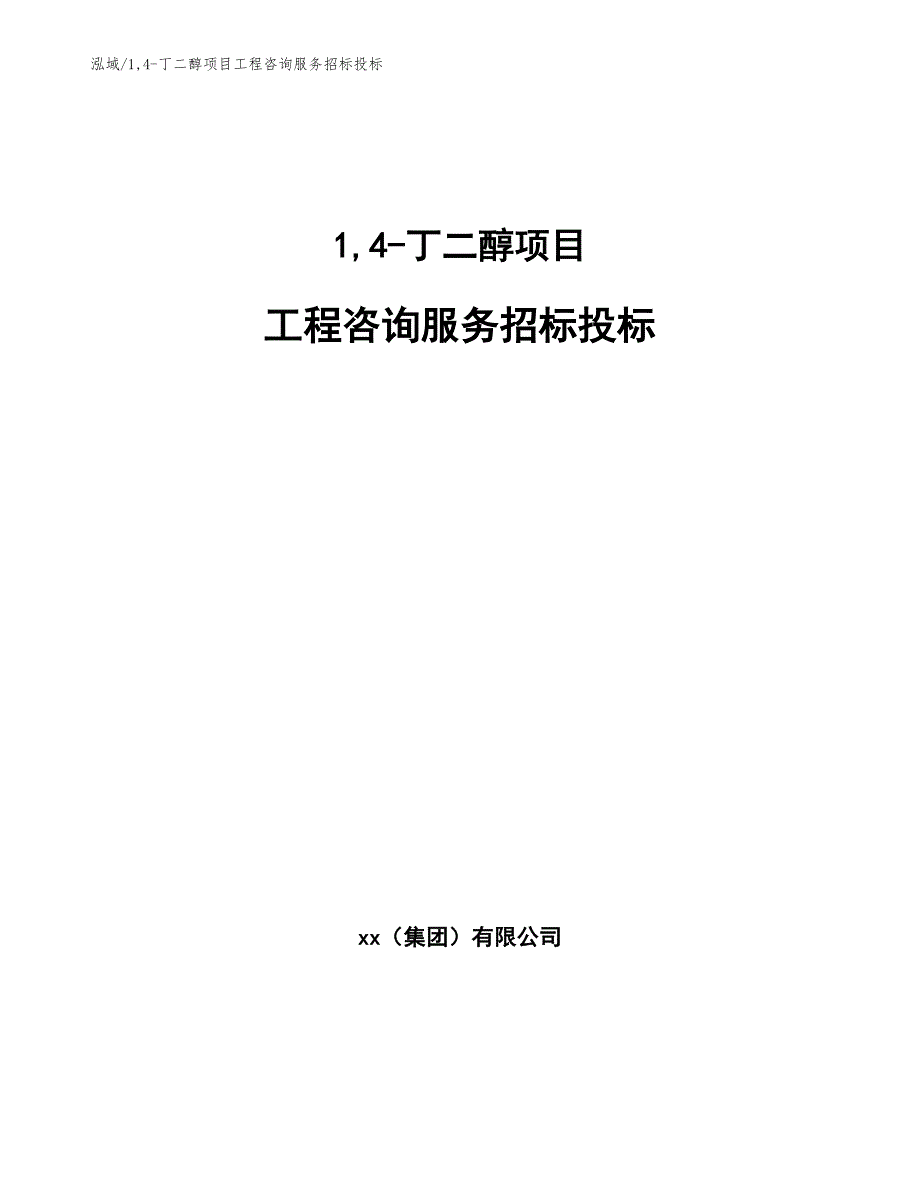 泓域/1,4-丁二醇项目工程咨询服务招标投标

1,4-丁二醇项目

工程咨询服务招标投标

xx（集团）有限公司